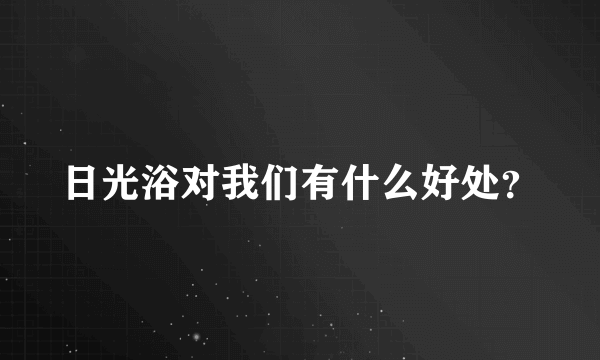 日光浴对我们有什么好处?